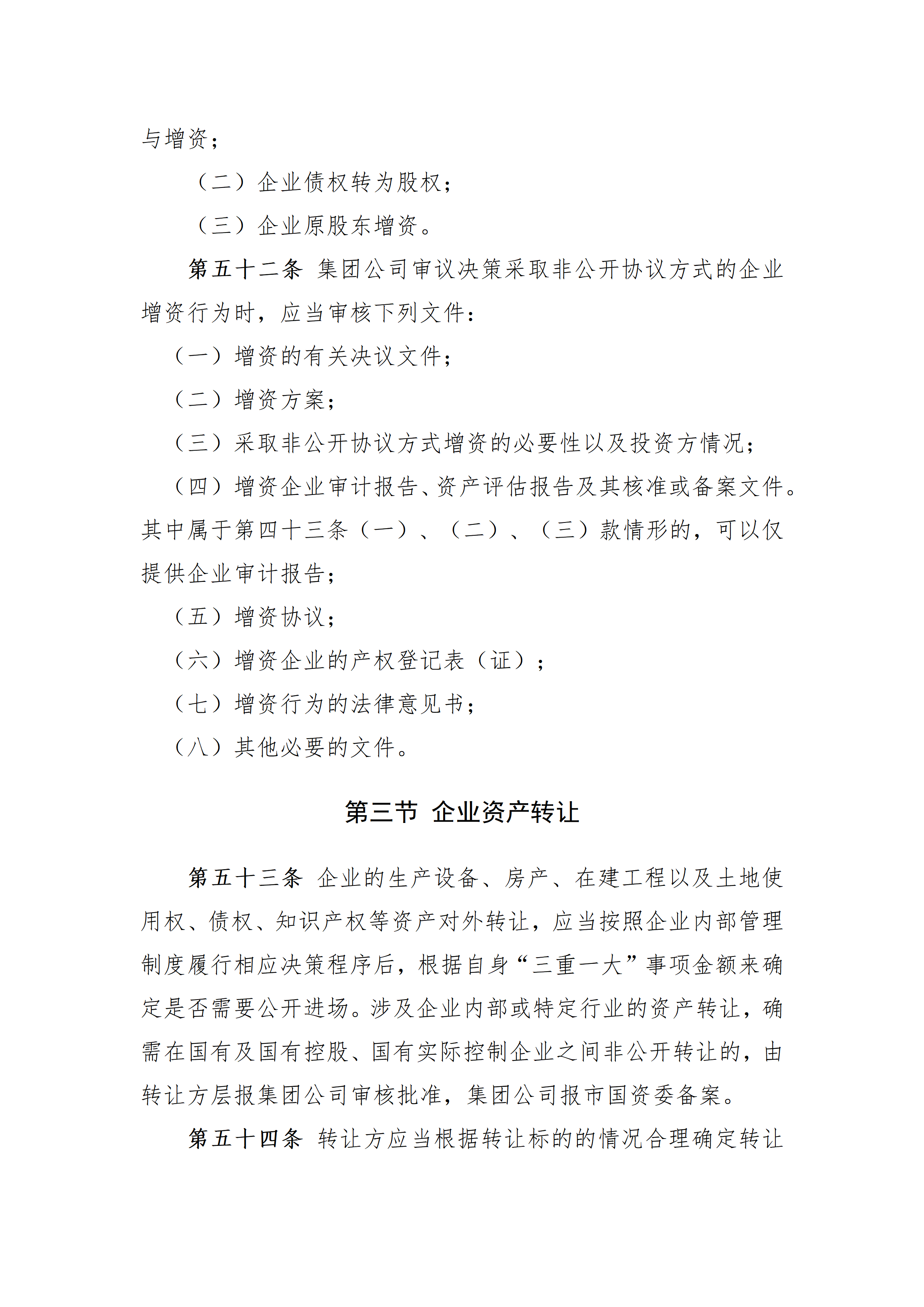 与增资；

（二）企业债权转为股权；

（三）企业原股东增资。

第五十二条 集团公司审议决策采取非公开协议方式的企业增资行为时，应当审核下列文件：

（一）增资的有关决议文件；

（二）增资方案；

（三）采取非公开协议方式增资的必要性以及投资方情况；

（四）增资企业审计报告、资产评估报告及其核准或备案文件。其中属于第四十三条（一）、（二）、（三）款情形的，可以仅提供企业审计报告；

（五）增资协议；

（六）增资企业的产权登记表（证）；

（七）增资行为的法律意见书；

（八）其他必要的文件。

第三节 企业资产转让

第五十三条 企业的生产设备、房产、在建工程以及土地使用权、债权、知识产权等资产对外转让，应当按照企业内部管理制度履行相应决策程序后，根据自身“三重一大”事项金额来确定是否需要公开进场。涉及企业内部或特定行业的资产转让，确需在国有及国有控股、国有实际控制企业之间非公开转让的，由转让方层报集团公司审核批准，集团公司报市国资委备案。

第五十四条 转让方应当根据转让标的的情况合理确定转让